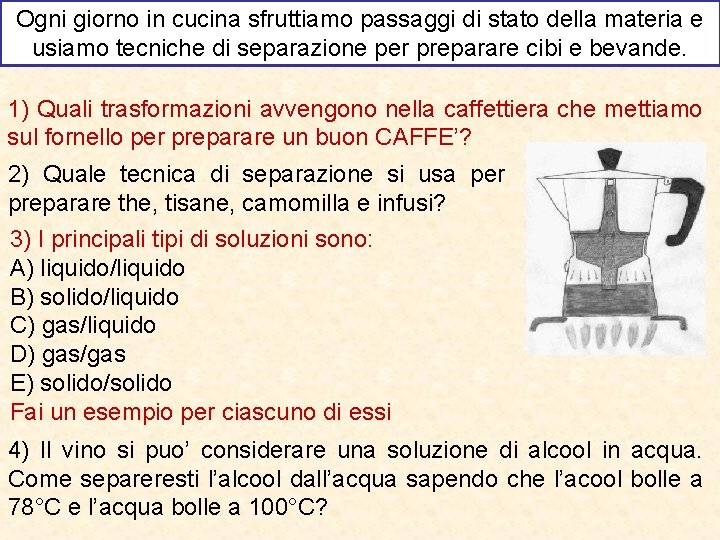 Ogni giorno in cucina sfruttiamo passaggi di stato della materia e usiamo tecniche di separazione per preparare cibi e bevande.

1) Quali trasformazioni avvengono nella caffettiera che mettiamo sul fornello per preparare un buon CAFFE'?

2) Quale tecnica di separazione si usa per preparare the, tisane, camomilla e infusi?

3) I principali tipi di soluzioni sono:
A) liquido/liquido
B) solido/liquido
C) gas/liquido
D) gas/gas
E) solido/solido
Fai un esempio per ciascuno di essi

4) Il vino si puo' considerare una soluzione di alcool in acqua. Come separeresti l'alcool dall'acqua sapendo che l'acool bolle a 78°C e l'acqua bolle a 100°C?